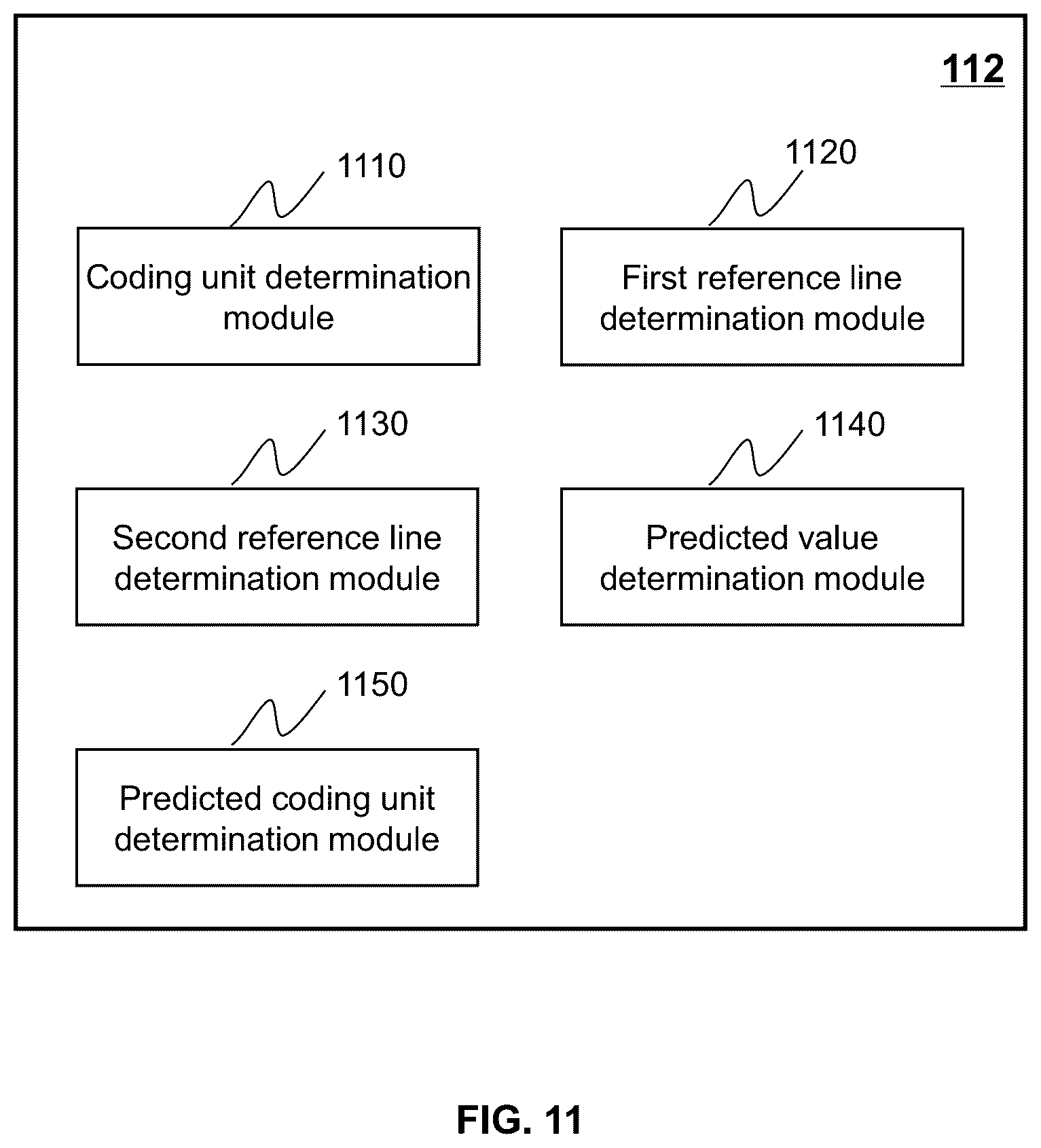 112

1110

Coding unit determination module

1120

First reference line determination module

1130

Second reference line determination module

1140

Predicted value determination module

1150

Predicted coding unit determination module

FIG. 11